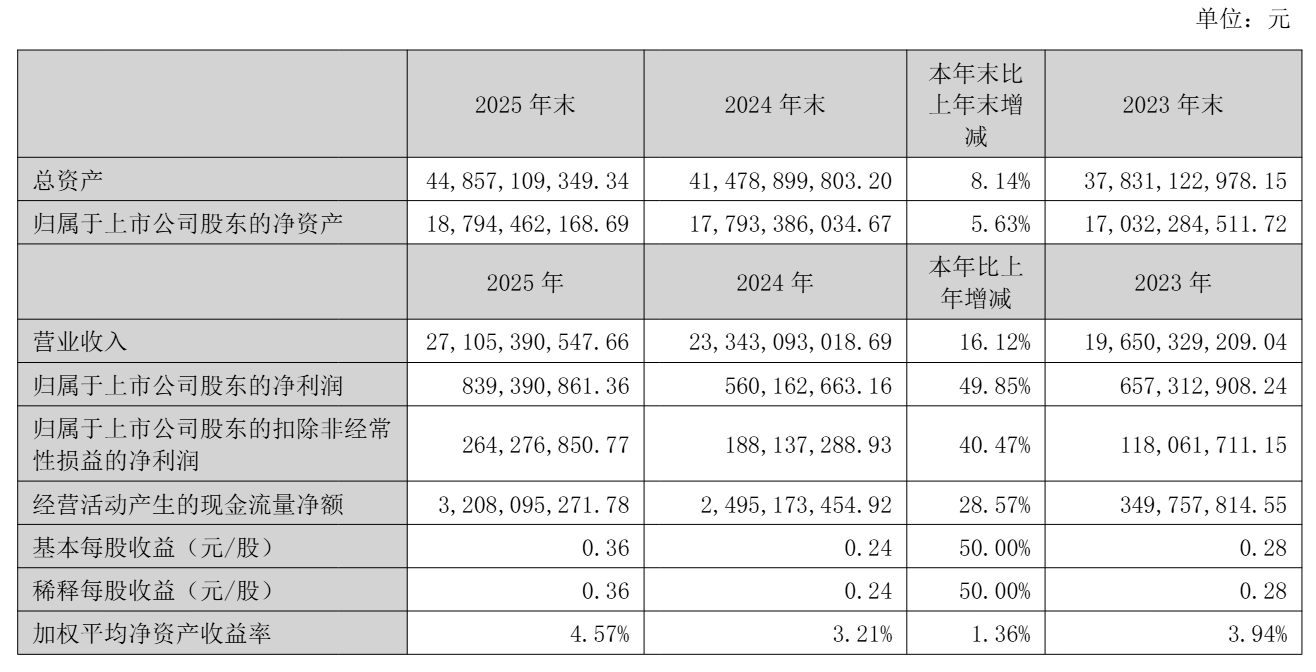 单位：元

|  | 2025 年末 | 2024 年末 | 本年末比上年末增减 | 2023 年末 |
|---|---|---|---|---|
| 总资产 | 44,857,109,349.34 | 41,478,899,803.20 | 8.14% | 37,831,122,978.15 |
| 归属于上市公司股东的净资产 | 18,794,462,168.69 | 17,793,386,034.67 | 5.63% | 17,032,284,511.72 |
|  | 2025 年 | 2024 年 | 本年比上年增减 | 2023 年 |
| 营业收入 | 27,105,390,547.66 | 23,343,093,018.69 | 16.12% | 19,650,329,209.04 |
| 归属于上市公司股东的净利润 | 839,390,861.36 | 560,162,663.16 | 49.85% | 657,312,908.24 |
| 归属于上市公司股东的扣除非经常性损益的净利润 | 264,276,850.77 | 188,137,288.93 | 40.47% | 118,061,711.15 |
| 经营活动产生的现金流量净额 | 3,208,095,271.78 | 2,495,173,454.92 | 28.57% | 349,757,814.55 |
| 基本每股收益（元/股） | 0.36 | 0.24 | 50.00% | 0.28 |
| 稀释每股收益（元/股） | 0.36 | 0.24 | 50.00% | 0.28 |
| 加权平均净资产收益率 | 4.57% | 3.21% | 1.36% | 3.94% |